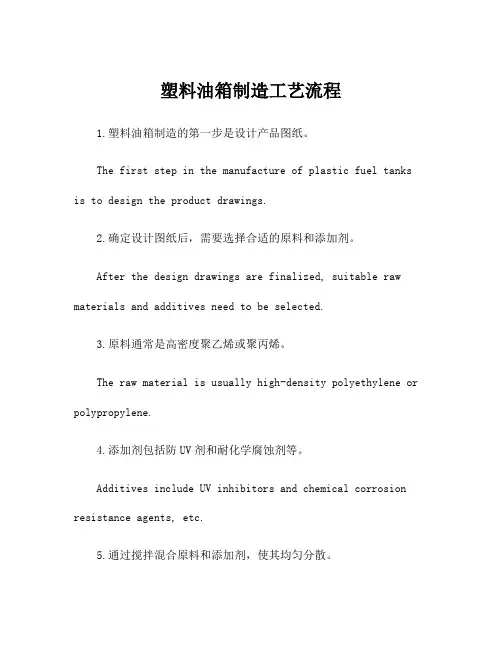 塑料油箱制造工艺流程

1.塑料油箱制造的第一步是设计产品图纸。

The first step in the manufacture of plastic fuel tanks is to design the product drawings.

2.确定设计图纸后，需要选择合适的原料和添加剂。

After the design drawings are finalized, suitable raw materials and additives need to be selected.

3.原料通常是高密度聚乙烯或聚丙烯。

The raw material is usually high-density polyethylene or polypropylene.

4.添加剂包括防UV剂和耐化学腐蚀剂等。

Additives include UV inhibitors and chemical corrosion resistance agents, etc.

5.通过搅拌混合原料和添加剂，使其均匀分散。